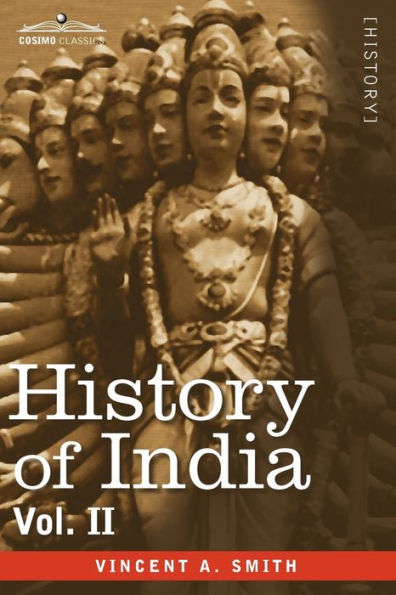 COSIMO CLASSICS

[HISTORY]

History of India

Vol. II

VINCENT A. SMITH